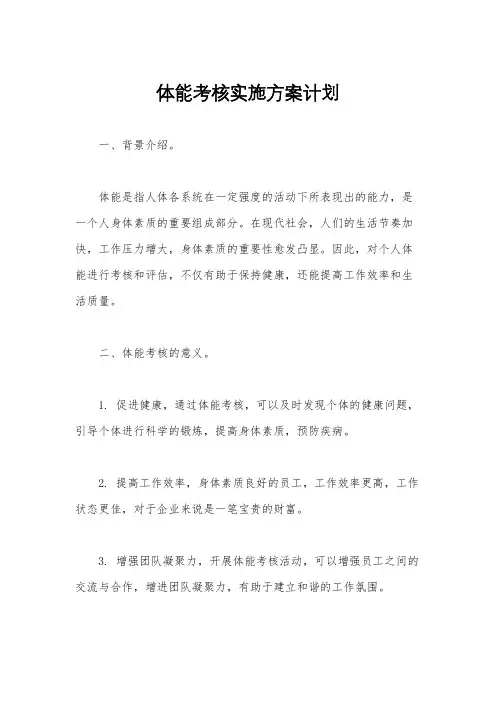 体能考核实施方案计划

一、背景介绍。

体能是指人体各系统在一定强度的活动下所表现出的能力，是一个人身体素质的重要组成部分。在现代社会，人们的生活节奏加快，工作压力增大，身体素质的重要性愈发凸显。因此，对个人体能进行考核和评估，不仅有助于保持健康，还能提高工作效率和生活质量。

二、体能考核的意义。

1. 促进健康，通过体能考核，可以及时发现个体的健康问题，引导个体进行科学的锻炼，提高身体素质，预防疾病。

2. 提高工作效率，身体素质良好的员工，工作效率更高，工作状态更佳，对于企业来说是一笔宝贵的财富。

3. 增强团队凝聚力，开展体能考核活动，可以增强员工之间的交流与合作，增进团队凝聚力，有助于建立和谐的工作氛围。